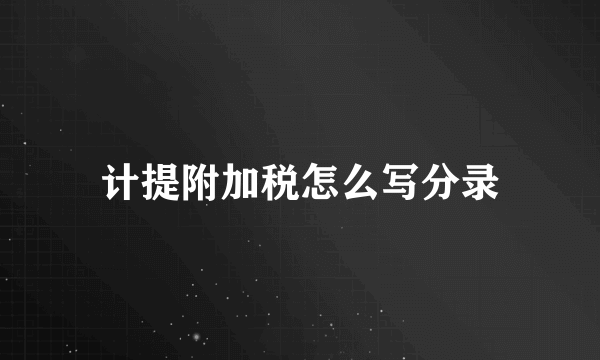 计提附加税怎么写分录